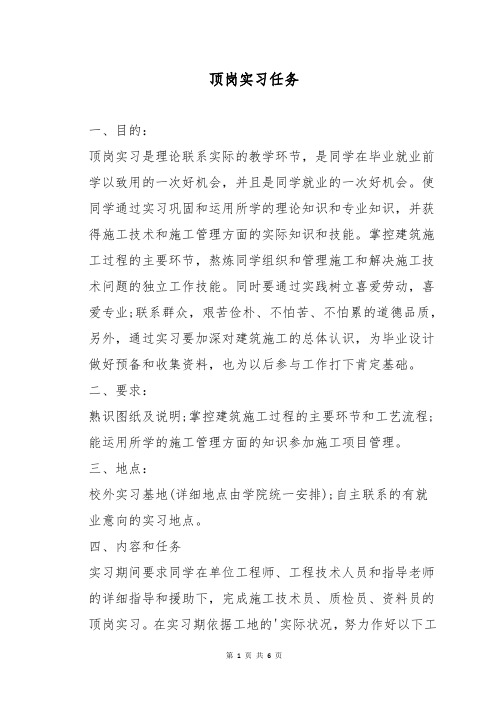 顶岗实习任务

一、目的：

顶岗实习是理论联系实际的教学环节，是同学在毕业就业前学以致用的一次好机会，并且是同学就业的一次好机会。使同学通过实习巩固和运用所学的理论知识和专业知识，并获得施工技术和施工管理方面的实际知识和技能。掌控建筑施工过程的主要环节，熬炼同学组织和管理施工和解决施工技术问题的独立工作技能。同时要通过实践树立喜爱劳动，喜爱专业;联系群众，艰苦俭朴、不怕苦、不怕累的道德品质，另外，通过实习要加深对建筑施工的总体认识，为毕业设计做好预备和收集资料，也为以后参与工作打下肯定基础。

二、要求：

熟识图纸及说明;掌控建筑施工过程的主要环节和工艺流程;能运用所学的施工管理方面的知识参加施工项目管理。

三、地点：

校外实习基地(详细地点由学院统一安排);自主联系的有就业意向的实习地点。

四、内容和任务

实习期间要求同学在单位工程师、工程技术人员和指导老师的详细指导和援助下，完成施工技术员、质检员、资料员的顶岗实习。在实习期依据工地的'实际状况，努力作好以下工

第 1 页 共 6 页